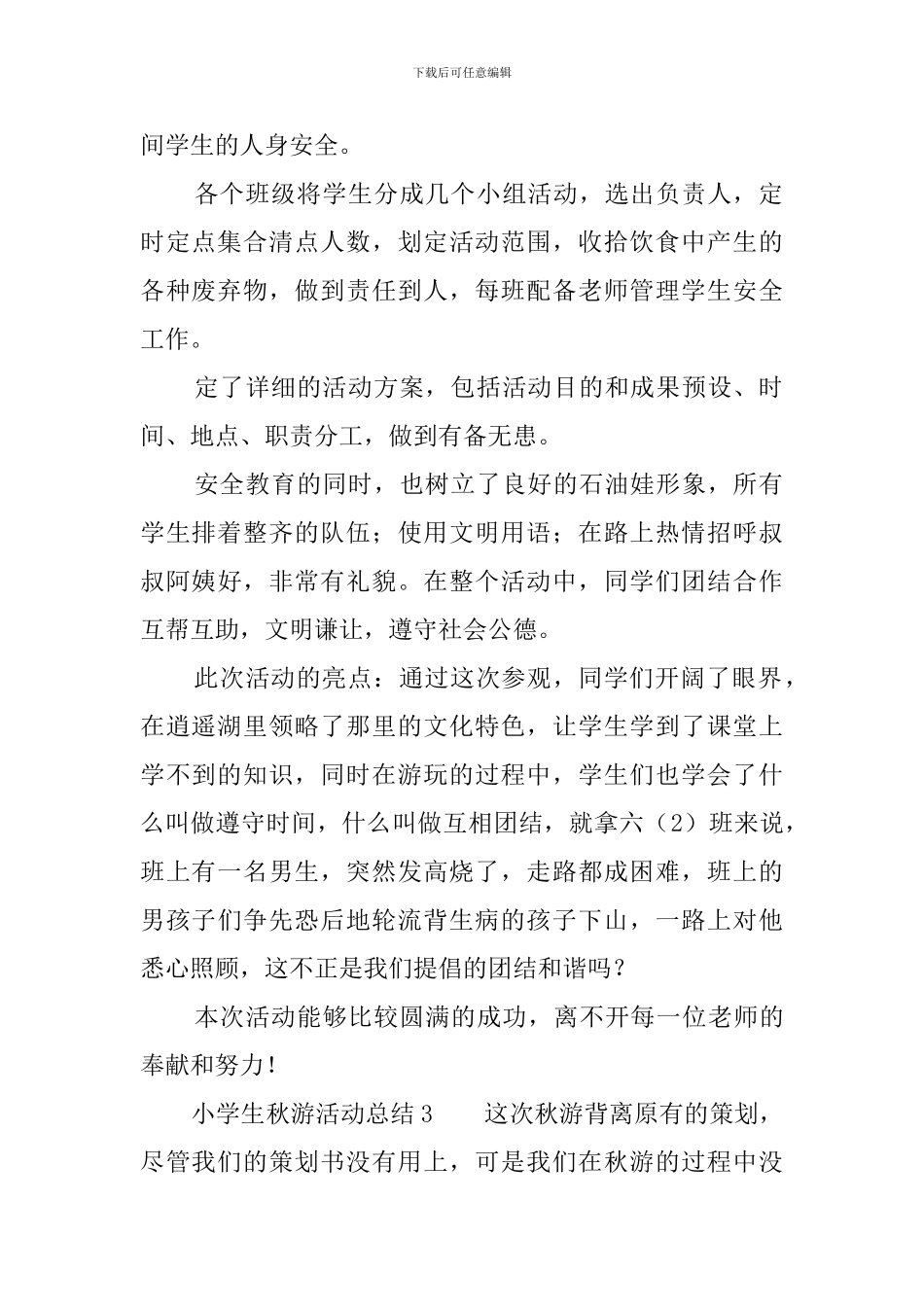 下载后可任意编辑

间学生的人身安全。

各个班级将学生分成几个小组活动，选出负责人，定时定点集合清点人数，划定活动范围，收拾饮食中产生的各种废弃物，做到责任到人，每班配备老师管理学生安全工作。

定了详细的活动方案，包括活动目的和成果预设、时间、地点、职责分工，做到有备无患。

安全教育的同时，也树立了良好的石油娃形象，所有学生排着整齐的队伍；使用文明用语；在路上热情招呼叔叔阿姨好，非常有礼貌。在整个活动中，同学们团结合作互帮互助，文明谦让，遵守社会公德。

此次活动的亮点：通过这次参观，同学们开阔了眼界，在逍遥湖里领略了那里的文化特色，让学生学到了课堂上学不到的知识，同时在游玩的过程中，学生们也学会了什么叫做遵守时间，什么叫做互相团结，就拿六（2）班来说，班上有一名男生，突然发高烧了，走路都成困难，班上的男孩子们争先恐后地轮流背生病的孩子下山，一路上对他悉心照顾，这不正是我们提倡的团结和谐吗？

本次活动能够比较圆满的成功，离不开每一位老师的奉献和努力！

小学生秋游活动总结3 这次秋游背离原有的策划，尽管我们的策划书没有用上，可是我们在秋游的过程中没